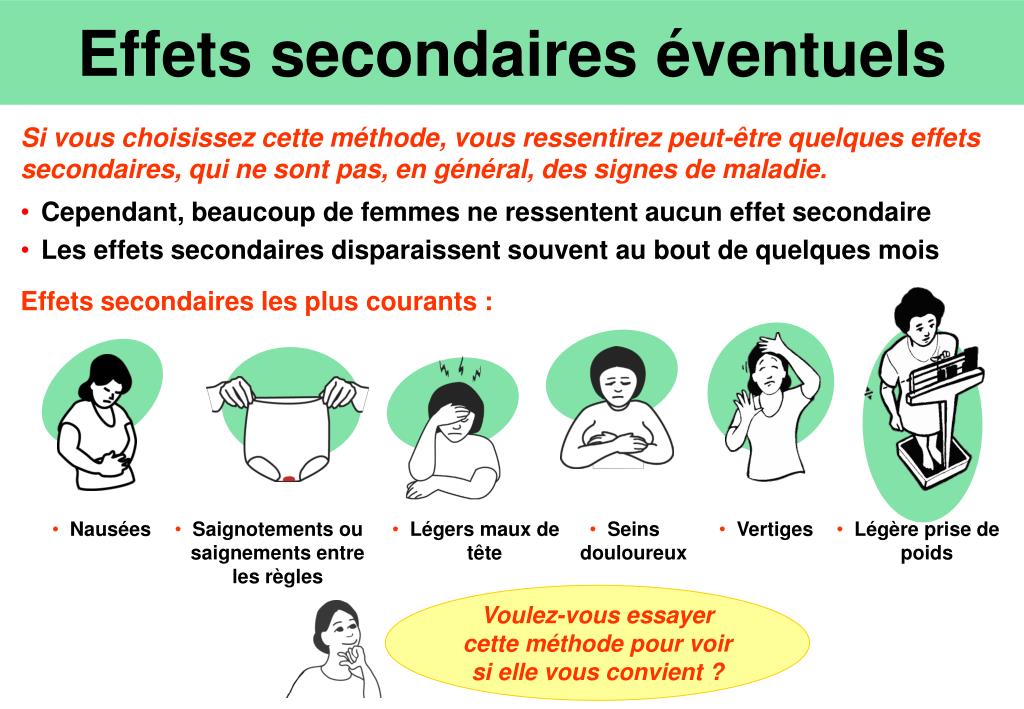 Effets secondaires éventuels

Si vous choisissez cette méthode, vous ressentirez peut-être quelques effets secondaires, qui ne sont pas, en général, des signes de maladie.

• Cependant, beaucoup de femmes ne ressentent aucun effet secondaire
• Les effets secondaires disparaissent souvent au bout de quelques mois

Effets secondaires les plus courants :

• Nausées
• Saignotements ou saignements entre les règles
• Légers maux de tête
• Seins douloureux
• Vertiges
• Légère prise de poids

Voulez-vous essayer cette méthode pour voir si elle vous convient ?